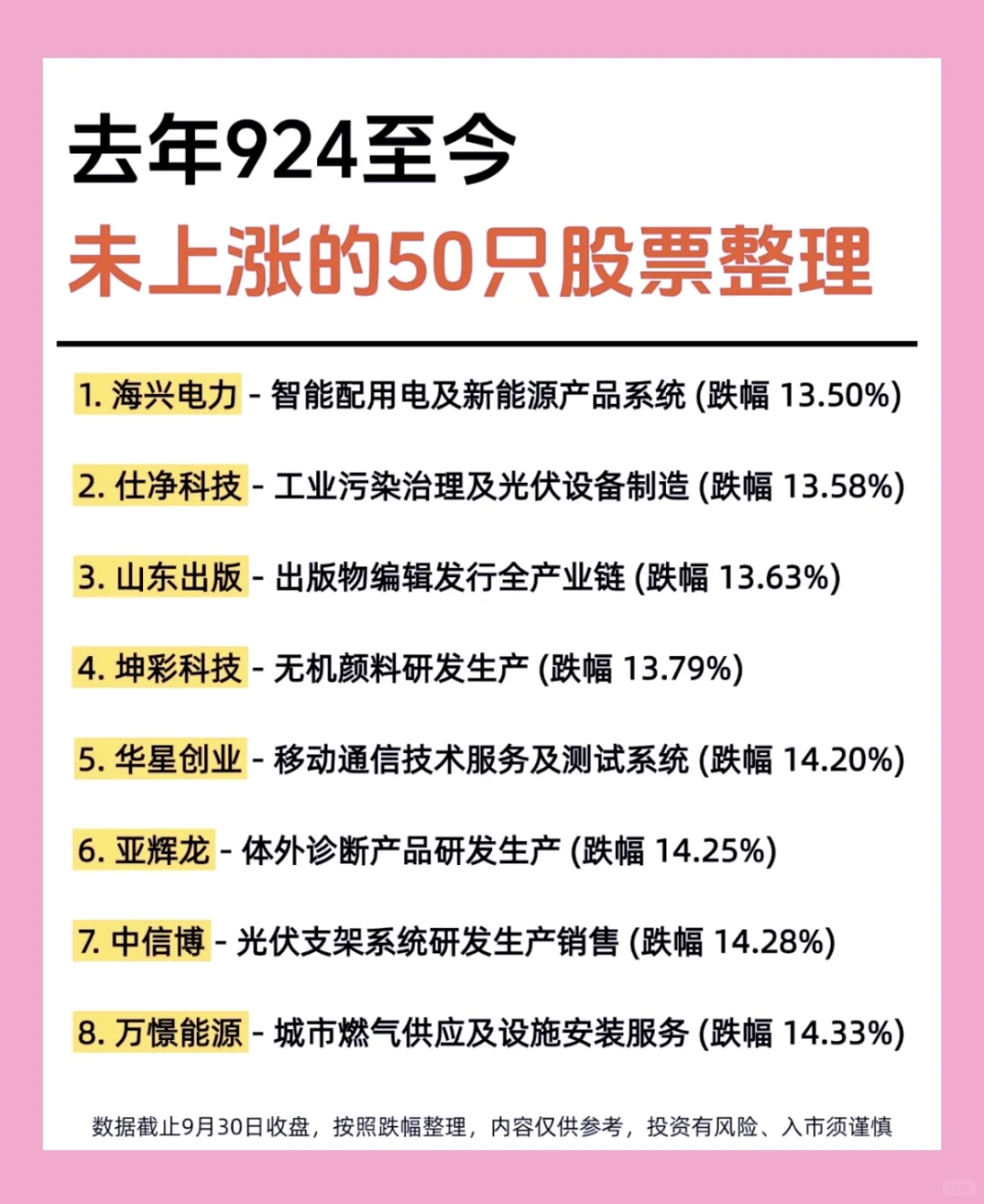 去年924至今
未上涨的50只股票整理

1. 海兴电力 - 智能配用电及新能源产品系统 (跌幅 13.50%)

2. 仕净科技 - 工业污染治理及光伏设备制造 (跌幅 13.58%)

3. 山东出版 - 出版物编辑发行全产业链 (跌幅 13.63%)

4. 坤彩科技 - 无机颜料研发生产 (跌幅 13.79%)

5. 华星创业 - 移动通信技术服务及测试系统 (跌幅 14.20%)

6. 亚辉龙 - 体外诊断产品研发生产 (跌幅 14.25%)

7. 中信博 - 光伏支架系统研发生产销售 (跌幅 14.28%)

8. 万憬能源 - 城市燃气供应及设施安装服务 (跌幅 14.33%)

数据截止9月30日收盘，按照跌幅整理，内容仅供参考，投资有风险、入市须谨慎